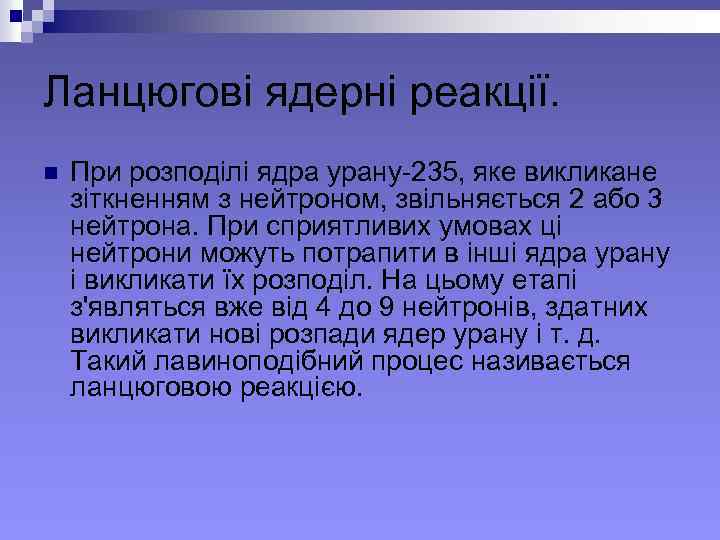 Ланцюгові ядерні реакції.

При розподілі ядра урану-235, яке викликане зіткненням з нейтроном, звільняється 2 або 3 нейтрона. При сприятливих умовах ці нейтрони можуть потрапити в інші ядра урану і викликати їх розподіл. На цьому етапі з'являться вже від 4 до 9 нейтронів, здатних викликати нові розпади ядер урану і т. д. Такий лавиноподібний процес називається ланцюговою реакцією.